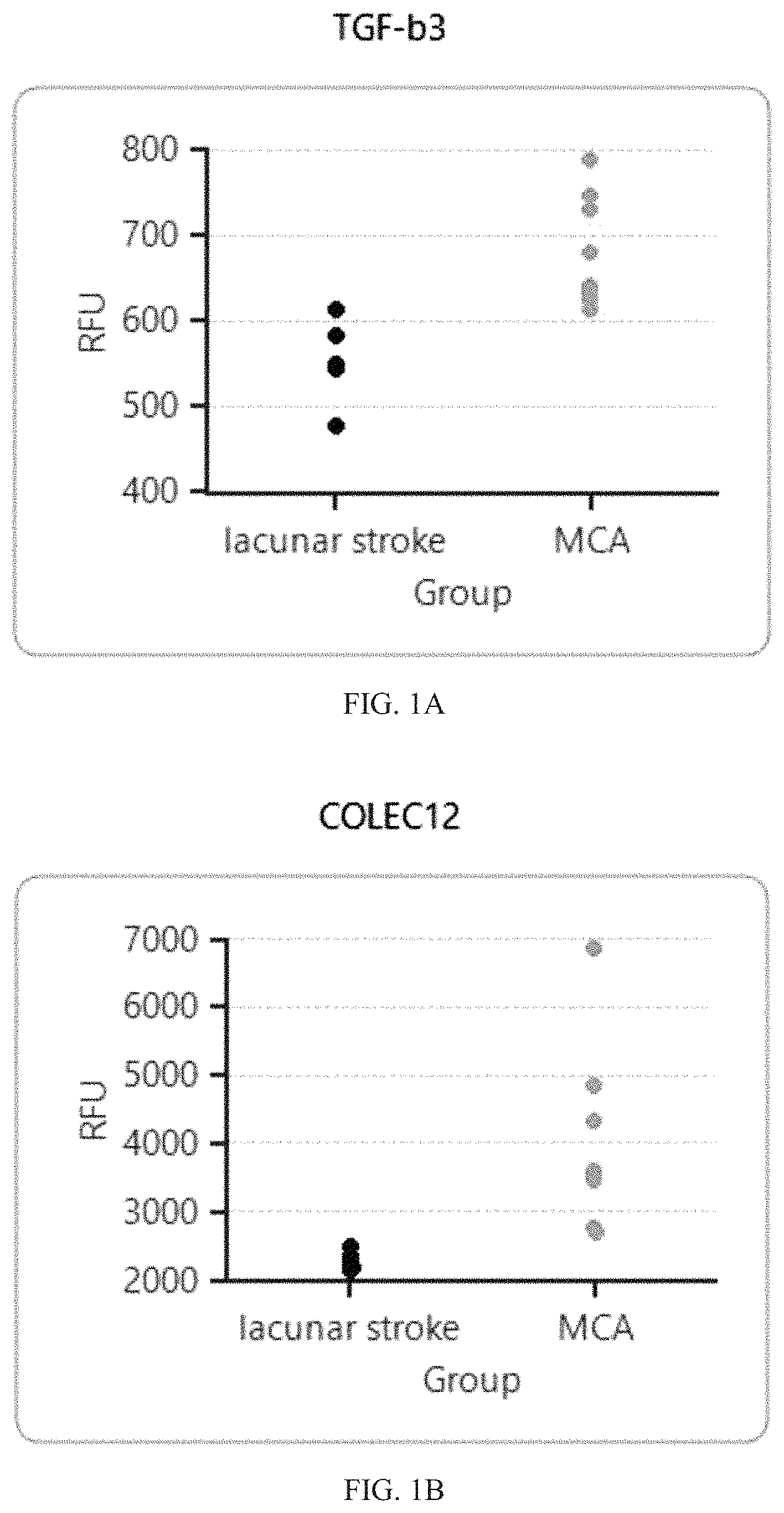 TGF-b3

800
700
600
500
400
RFU
lacunar stroke
MCA
Group

FIG. 1A

COLEC12

7000
6000
5000
4000
3000
2000
RFU
lacunar stroke
MCA
Group

FIG. 1B